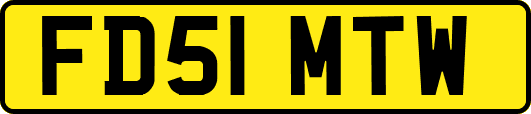 FD51 MTW